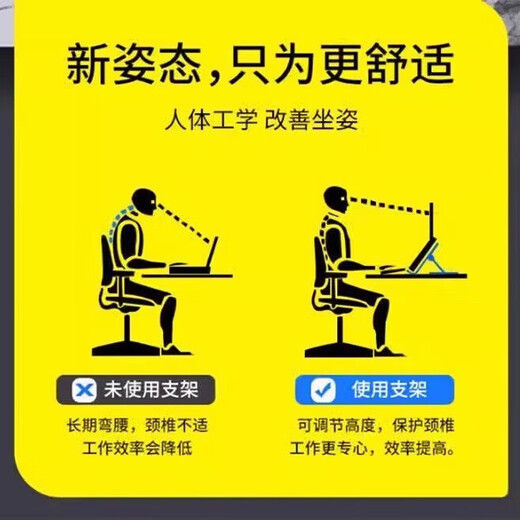 新姿态，只为更舒适

人体工学 改善坐姿

未使用支架

长期弯腰，颈椎不适
工作效率会降低

使用支架

可调节高度，保护颈椎
工作更专心，效率提高。